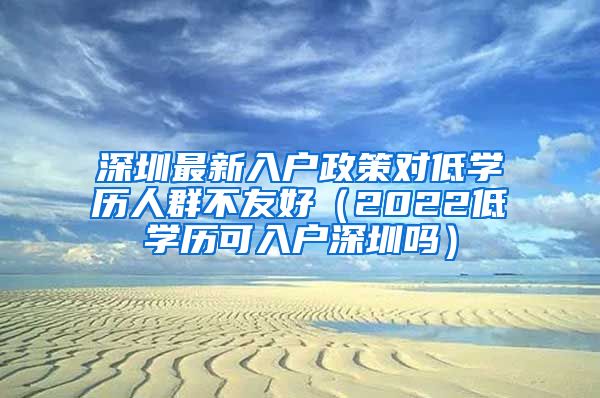 深圳最新入户政策对低学历人群不友好（2022低学历可入户深圳吗）